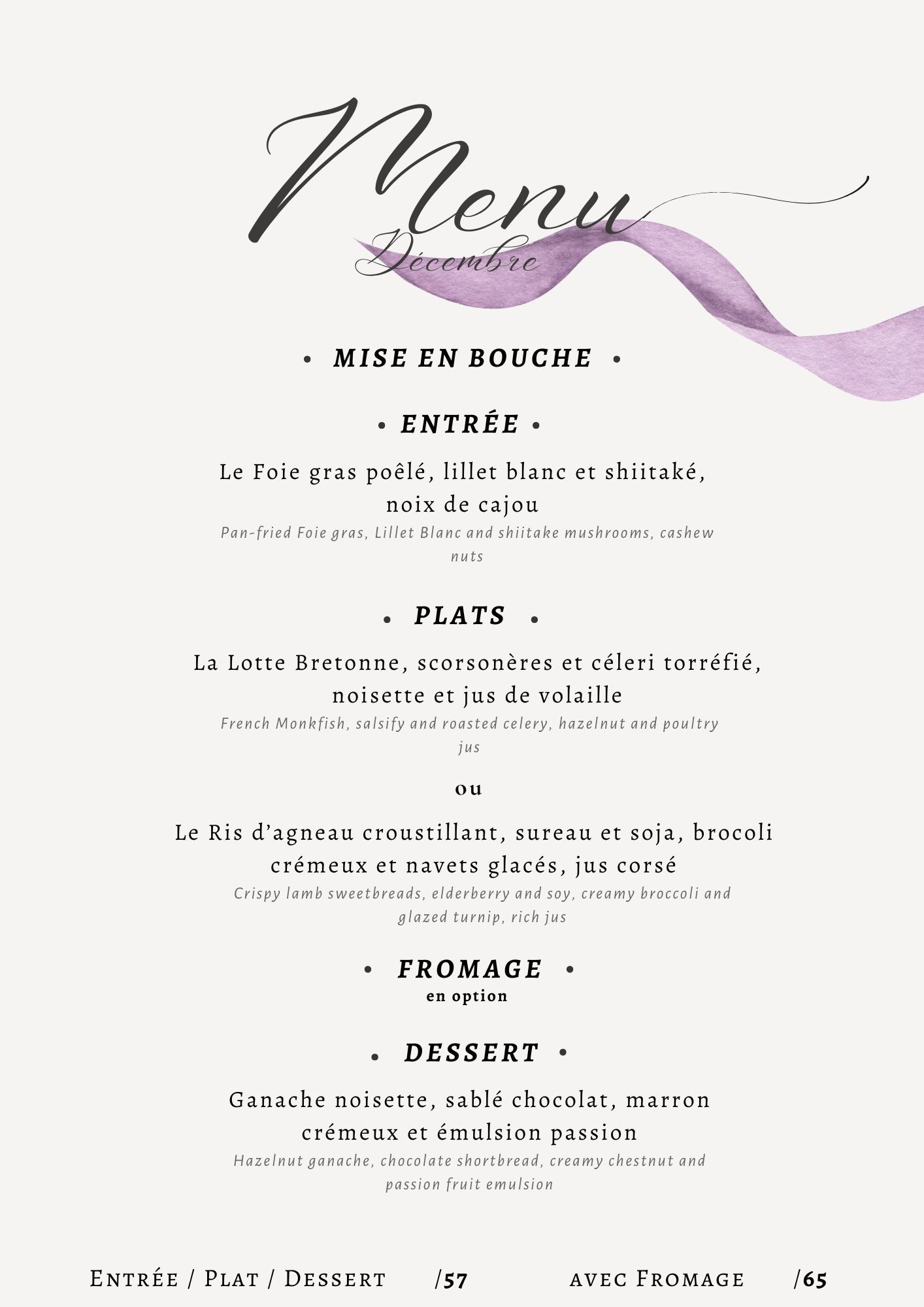 Menu
Décembre

• MISE EN BOUCHE •

• ENTRÉE •

Le Foie gras poêlé, lillet blanc et shiitaké, noix de cajou
Pan-fried Foie gras, Lillet Blanc and shiitake mushrooms, cashew nuts

• PLATS •

La Lotte Bretonne, scorsonères et céleri torréfié, noisette et jus de volaille
French Monkfish, salsify and roasted celery, hazelnut and poultry jus

ou

Le Ris d'agneau croustillant, sureau et soja, brocoli crémeux et navets glacés, jus corsé
Crispy lamb sweetbreads, elderberry and soy, creamy broccoli and glazed turnip, rich jus

• FROMAGE •
en option

• DESSERT •

Ganache noisette, sablé chocolat, marron crémeux et émulsion passion
Hazelnut ganache, chocolate shortbread, creamy chestnut and passion fruit emulsion

Entrée / Plat / Dessert /57 avec Fromage /65